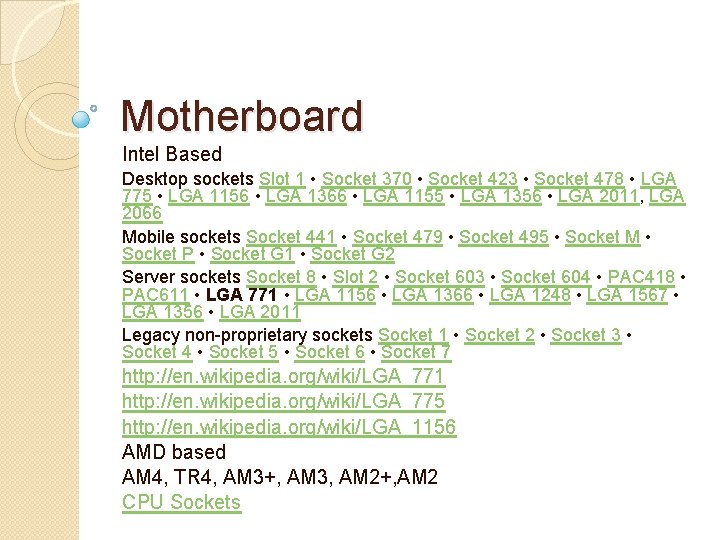 Motherboard

Intel Based

Desktop sockets Slot 1 • Socket 370 • Socket 423 • Socket 478 • LGA 775 • LGA 1156 • LGA 1366 • LGA 1155 • LGA 1356 • LGA 2011, LGA 2066

Mobile sockets Socket 441 • Socket 479 • Socket 495 • Socket M • Socket P • Socket G1 • Socket G2

Server sockets Socket 8 • Slot 2 • Socket 603 • Socket 604 • PAC418 • PAC611 • LGA 771 • LGA 1156 • LGA 1366 • LGA 1248 • LGA 1567 • LGA 1356 • LGA 2011

Legacy non-proprietary sockets Socket 1 • Socket 2 • Socket 3 • Socket 4 • Socket 5 • Socket 6 • Socket 7

http://en.wikipedia.org/wiki/LGA_771

http://en.wikipedia.org/wiki/LGA_775

http://en.wikipedia.org/wiki/LGA_1156

AMD based

AM4, TR4, AM3+, AM3, AM2+,AM2

CPU Sockets